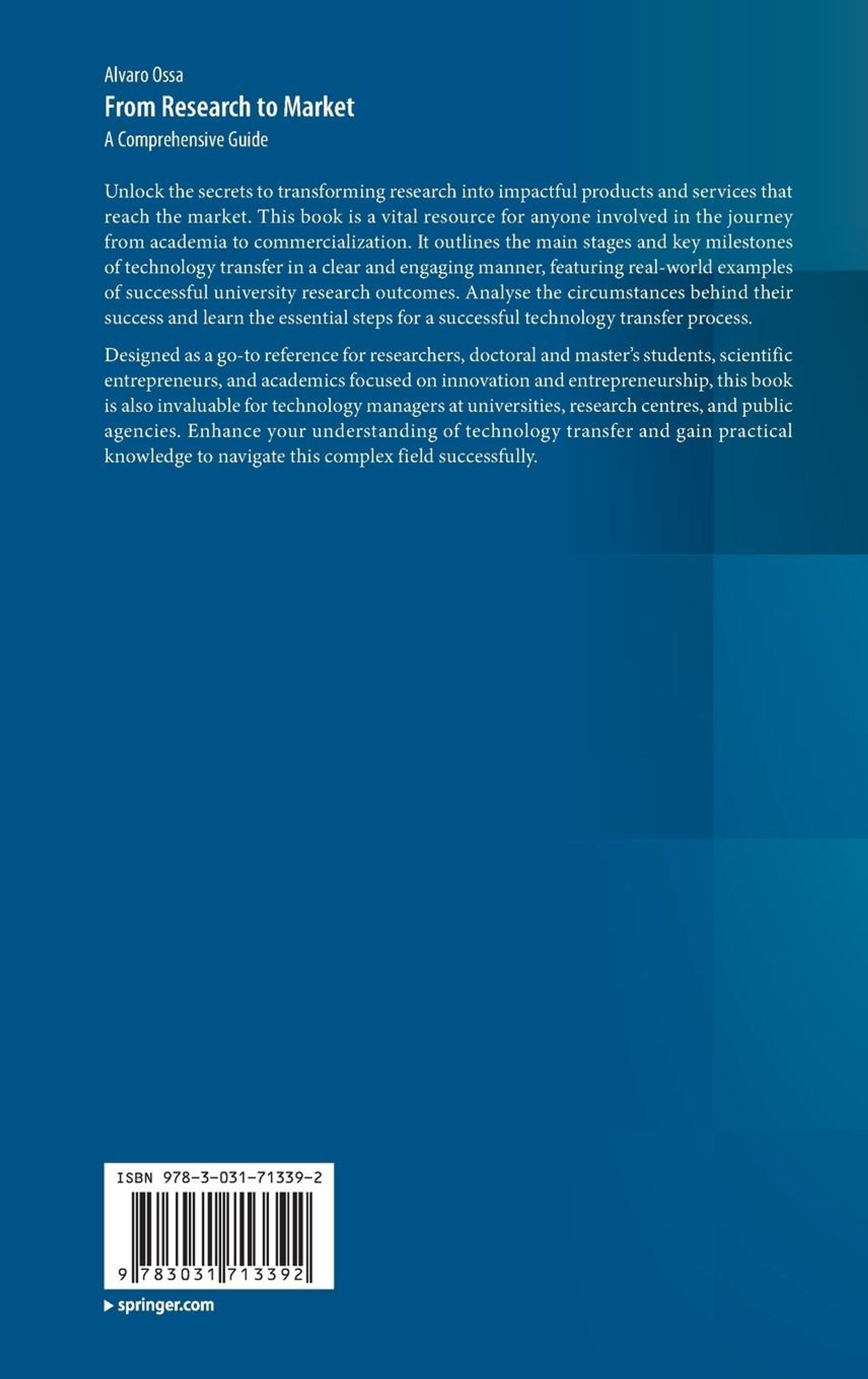 Alvaro Ossa
From Research to Market
A Comprehensive Guide

Unlock the secrets to transforming research into impactful products and services that reach the market. This book is a vital resource for anyone involved in the journey from academia to commercialization. It outlines the main stages and key milestones of technology transfer in a clear and engaging manner, featuring real-world examples of successful university research outcomes. Analyse the circumstances behind their success and learn the essential steps for a successful technology transfer process.

Designed as a go-to reference for researchers, doctoral and master's students, scientific entrepreneurs, and academics focused on innovation and entrepreneurship, this book is also invaluable for technology managers at universities, research centres, and public agencies. Enhance your understanding of technology transfer and gain practical knowledge to navigate this complex field successfully.

ISBN 978-3-031-71339-2

9 783031 713392

springer.com